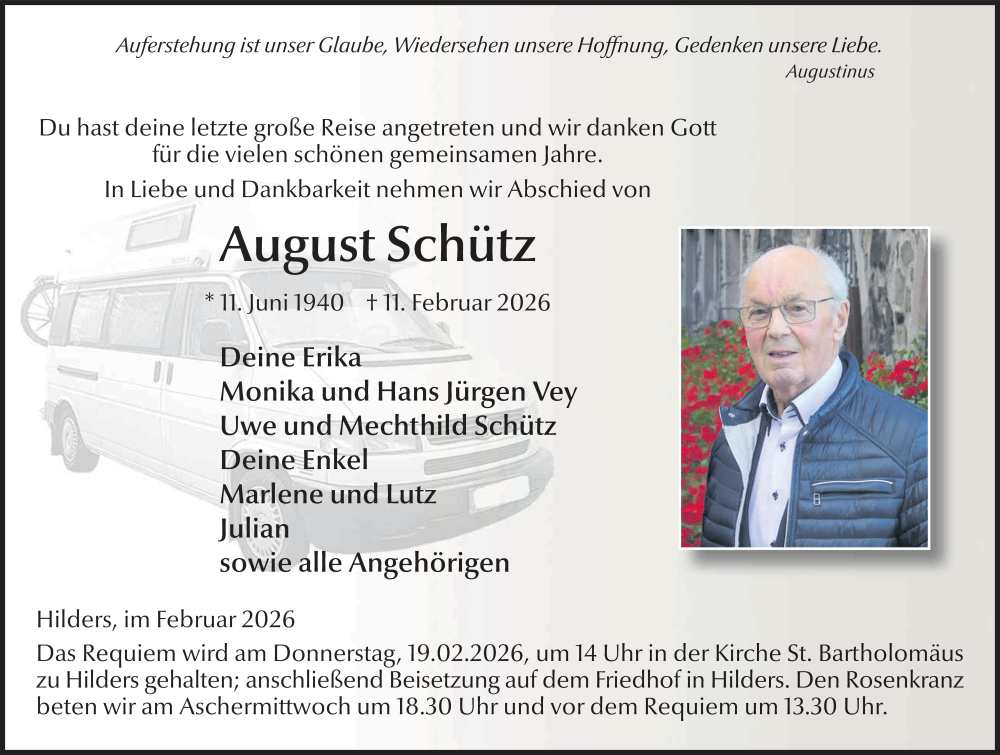 Auferstehung ist unser Glaube, Wiedersehen unsere Hoffnung, Gedenken unsere Liebe.
Augustinus

Du hast deine letzte große Reise angetreten und wir danken Gott für die vielen schönen gemeinsamen Jahre.

In Liebe und Dankbarkeit nehmen wir Abschied von

August Schütz

* 11. Juni 1940 † 11. Februar 2026

Deine Erika
Monika und Hans Jürgen Vey
Uwe und Mechthild Schütz
Deine Enkel
Marlene und Lutz
Julian
sowie alle Angehörigen

Hilders, im Februar 2026

Das Requiem wird am Donnerstag, 19.02.2026, um 14 Uhr in der Kirche St. Bartholomäus zu Hilders gehalten; anschließend Beisetzung auf dem Friedhof in Hilders. Den Rosenkranz beten wir am Aschermittwoch um 18.30 Uhr und vor dem Requiem um 13.30 Uhr.